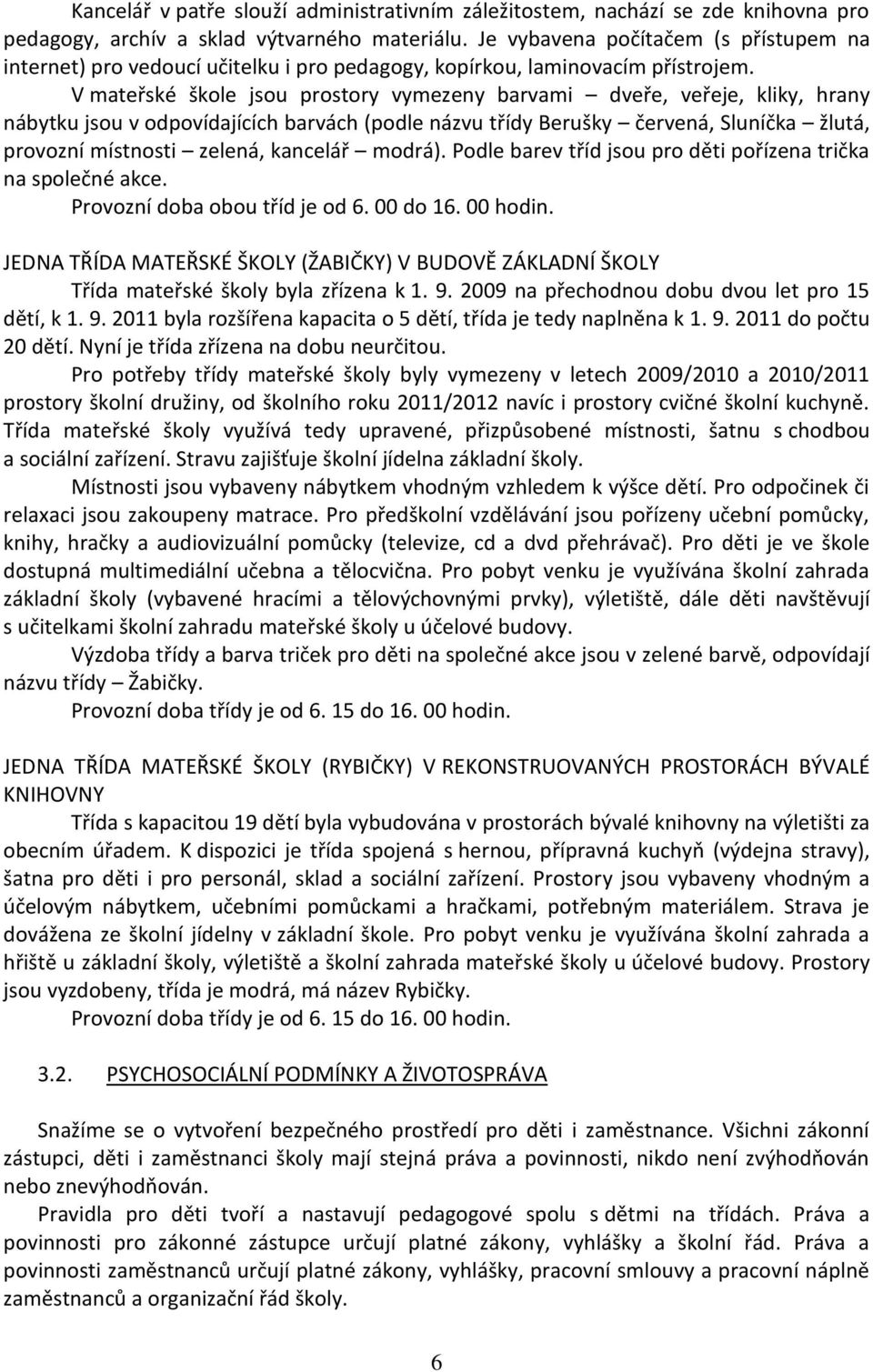 Kancelář v patře slouží administrativním záležitostem, nachází se zde knihovna pro pedagogy, archív a sklad výtvarného materiálu. Je vybavena počítačem (s přístupem na internet) pro vedoucí učitelku i pro pedagogy, kopírkou, laminovacím přístrojem.

V mateřské škole jsou prostory vymezeny barvami – dveře, veřeje, kliky, hrany nábytku jsou v odpovídajících barvách (podle názvu třídy Berušky – červená, Sluníčka – žlutá, provozní místnosti – zelená, kancelář – modrá). Podle barev tříd jsou pro děti pořízena trička na společné akce.

Provozní doba obou tříd je od 6. 00 do 16. 00 hodin.

JEDNA TŘÍDA MATEŘSKÉ ŠKOLY (ŽABIČKY) V BUDOVĚ ZÁKLADNÍ ŠKOLY

Třída mateřské školy byla zřízena k 1. 9. 2009 na přechodnou dobu dvou let pro 15 dětí, k 1. 9. 2011 byla rozšířena kapacita o 5 dětí, třída je tedy naplněna k 1. 9. 2011 do počtu 20 dětí. Nyní je třída zřízena na dobu neurčitou.

Pro potřeby třídy mateřské školy byly vymezeny v letech 2009/2010 a 2010/2011 prostory školní družiny, od školního roku 2011/2012 navíc i prostory cvičné školní kuchyně. Třída mateřské školy využívá tedy upravené, přizpůsobené místnosti, šatnu s chodbou a sociální zařízení. Stravu zajišťuje školní jídelna základní školy.

Místnosti jsou vybaveny nábytkem vhodným vzhledem k výšce dětí. Pro odpočinek či relaxaci jsou zakoupeny matrace. Pro předškolní vzdělávání jsou pořízeny učební pomůcky, knihy, hračky a audiovizuální pomůcky (televize, cd a dvd přehrávač). Pro děti je ve škole dostupná multimediální učebna a tělocvična. Pro pobyt venku je využívána školní zahrada základní školy (vybavené hracími a tělovýchovnými prvky), výletiště, dále děti navštěvují s učitelkami školní zahradu mateřské školy u účelové budovy.

Výzdoba třídy a barva triček pro děti na společné akce jsou v zelené barvě, odpovídají názvu třídy – Žabičky.

Provozní doba třídy je od 6. 15 do 16. 00 hodin.

JEDNA TŘÍDA MATEŘSKÉ ŠKOLY (RYBIČKY) V REKONSTRUOVANÝCH PROSTORÁCH BÝVALÉ KNIHOVNY

Třída s kapacitou 19 dětí byla vybudována v prostorách bývalé knihovny na výletišti za obecním úřadem. K dispozici je třída spojená s hernou, přípravná kuchyň (výdejna stravy), šatna pro děti i pro personál, sklad a sociální zařízení. Prostory jsou vybaveny vhodným a účelovým nábytkem, učebními pomůckami a hračkami, potřebným materiálem. Strava je dovážena ze školní jídelny v základní škole. Pro pobyt venku je využívána školní zahrada a hřiště u základní školy, výletiště a školní zahrada mateřské školy u účelové budovy. Prostory jsou vyzdobeny, třída je modrá, má název Rybičky.

Provozní doba třídy je od 6. 15 do 16. 00 hodin.

3.2. PSYCHOSOCIÁLNÍ PODMÍNKY A ŽIVOTOSPRÁVA

Snažíme se o vytvoření bezpečného prostředí pro děti i zaměstnance. Všichni zákonní zástupci, děti i zaměstnanci školy mají stejná práva a povinnosti, nikdo není zvýhodňován nebo znevýhodňován.

Pravidla pro děti tvoří a nastavují pedagogové spolu s dětmi na třídách. Práva a povinnosti pro zákonné zástupce určují platné zákony, vyhlášky a školní řád. Práva a povinnosti zaměstnanců určují platné zákony, vyhlášky, pracovní smlouvy a pracovní náplně zaměstnanců a organizační řád školy.

6